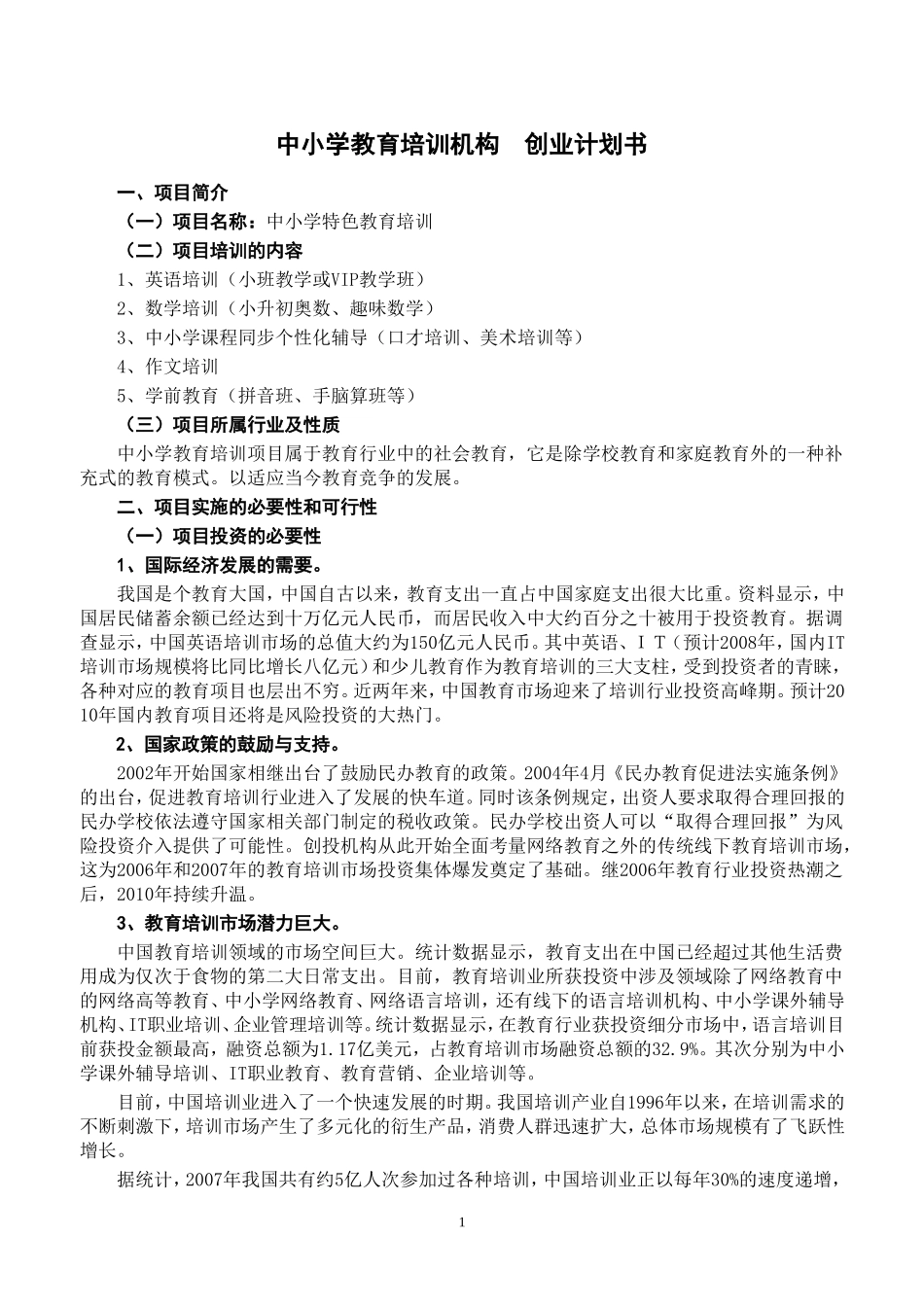 中小学教育培训机构　创业计划书

一、项目简介

（一）项目名称：中小学特色教育培训

（二）项目培训的内容

1、英语培训（小班教学或VIP教学班）

2、数学培训（小升初奥数、趣味数学）

3、中小学课程同步个性化辅导（口才培训、美术培训等）

4、作文培训

5、学前教育（拼音班、手脑算班等）

（三）项目所属行业及性质

中小学教育培训项目属于教育行业中的社会教育，它是除学校教育和家庭教育外的一种补充式的教育模式。以适应当今教育竞争的发展。

二、项目实施的必要性和可行性

（一）项目投资的必要性

1、国际经济发展的需要。

我国是个教育大国，中国自古以来，教育支出一直占中国家庭支出很大比重。资料显示，中国居民储蓄余额已经达到十万亿元人民币，而居民收入中大约百分之十被用于投资教育。据调查显示，中国英语培训市场的总值大约为150亿元人民币。其中英语、ＩＴ（预计2008年，国内IT培训市场规模将比同比增长八亿元）和少儿教育作为教育培训的三大支柱，受到投资者的青睐，各种对应的教育项目也层出不穷。近两年来，中国教育市场迎来了培训行业投资高峰期。预计2010年国内教育项目还将是风险投资的大热门。

2、国家政策的鼓励与支持。

2002年开始国家相继出台了鼓励民办教育的政策。2004年4月《民办教育促进法实施条例》的出台，促进教育培训行业进入了发展的快车道。同时该条例规定，出资人要求取得合理回报的民办学校依法遵守国家相关部门制定的税收政策。民办学校出资人可以“取得合理回报”为风险投资介入提供了可能性。创投机构从此开始全面考量网络教育之外的传统线下教育培训市场，这为2006年和2007年的教育培训市场投资集体爆发奠定了基础。继2006年教育行业投资热潮之后，2010年持续升温。

3、教育培训市场潜力巨大。

中国教育培训领域的市场空间巨大。统计数据显示，教育支出在中国已经超过其他生活费用成为仅次于食物的第二大日常支出。目前，教育培训业所获投资中涉及领域除了网络教育中的网络高等教育、中小学网络教育、网络语言培训，还有线下的语言培训机构、中小学课外辅导机构、IT职业培训、企业管理培训等。统计数据显示，在教育行业获投资细分市场中，语言培训目前获投金额最高，融资总额为1.17亿美元，占教育培训市场融资总额的32.9%。其次分别为中小学课外辅导培训、IT职业教育、教育营销、企业培训等。

目前，中国培训业进入了一个快速发展的时期。我国培训产业自1996年以来，在培训需求的不断刺激下，培训市场产生了多元化的衍生产品，消费人群迅速扩大，总体市场规模有了飞跃性增长。

据统计，2007年我国共有约5亿人次参加过各种培训，中国培训业正以每年30%的速度递增，

1